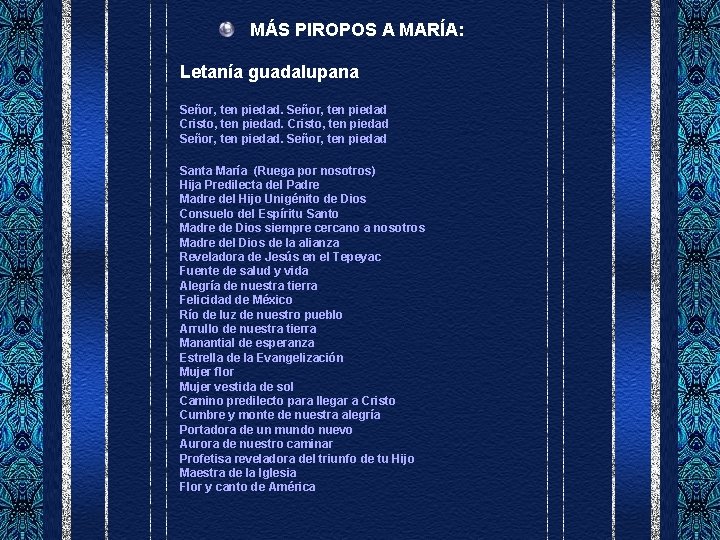 MÁS PIROPOS A MARÍA:

Letanía guadalupana

Señor, ten piedad. Señor, ten piedad
Cristo, ten piedad. Cristo, ten piedad
Señor, ten piedad. Señor, ten piedad

Santa María (Ruega por nosotros)
Hija Predilecta del Padre
Madre del Hijo Unigénito de Dios
Consuelo del Espíritu Santo
Madre de Dios siempre cercano a nosotros
Madre del Dios de la alianza
Reveladora de Jesús en el Tepeyac
Fuente de salud y vida
Alegría de nuestra tierra
Felicidad de México
Río de luz de nuestro pueblo
Arrullo de nuestra tierra
Manantial de esperanza
Estrella de la Evangelización
Mujer flor
Mujer vestida de sol
Camino predilecto para llegar a Cristo
Cumbre y monte de nuestra alegría
Portadora de un mundo nuevo
Aurora de nuestro caminar
Profetisa reveladora del triunfo de tu Hijo
Maestra de la Iglesia
Flor y canto de América